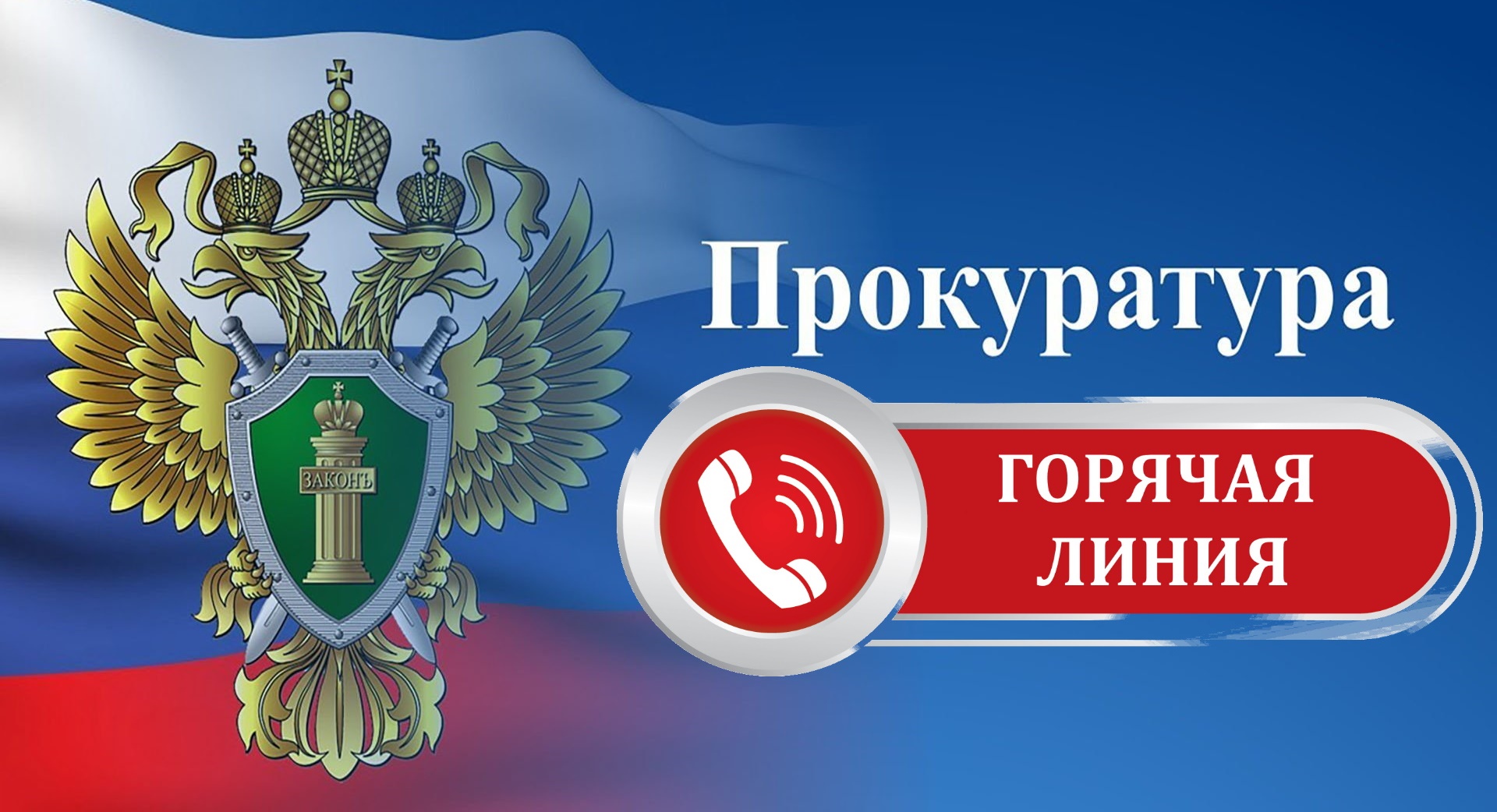 ЗАКОНЪ

Прокуратура

ГОРЯЧАЯ ЛИНИЯ